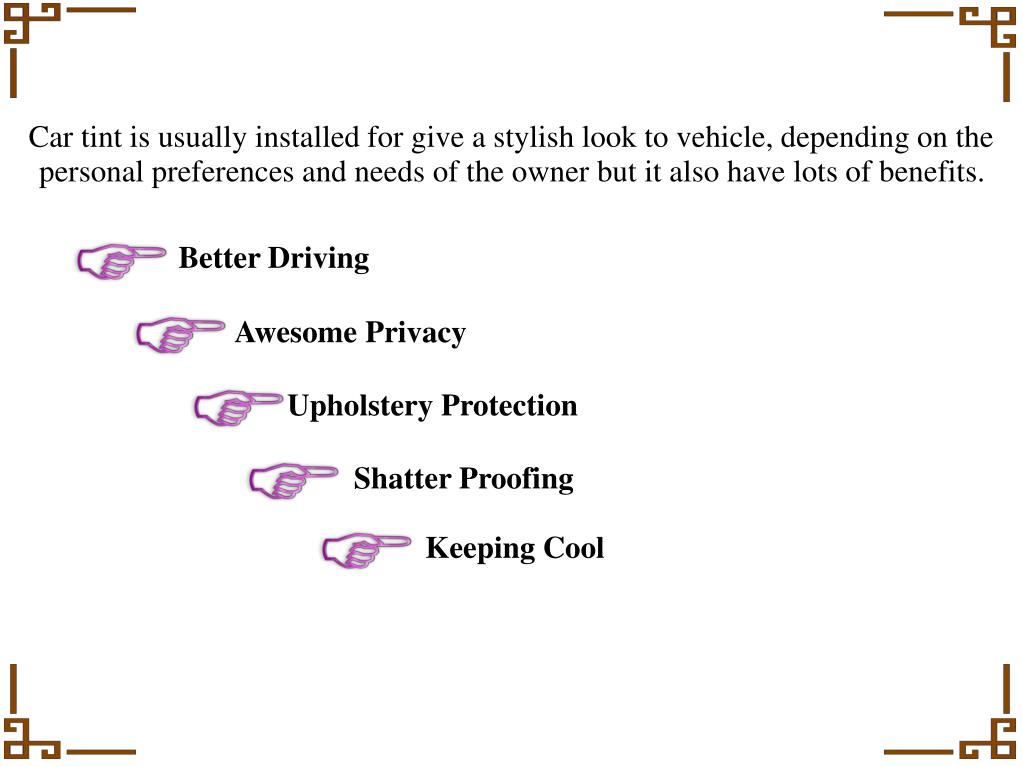 Car tint is usually installed for give a stylish look to vehicle, depending on the personal preferences and needs of the owner but it also have lots of benefits.

Better Driving

Awesome Privacy

Upholstery Protection

Shatter Proofing

Keeping Cool